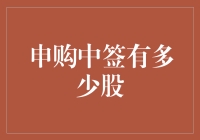 申购中签有多少股